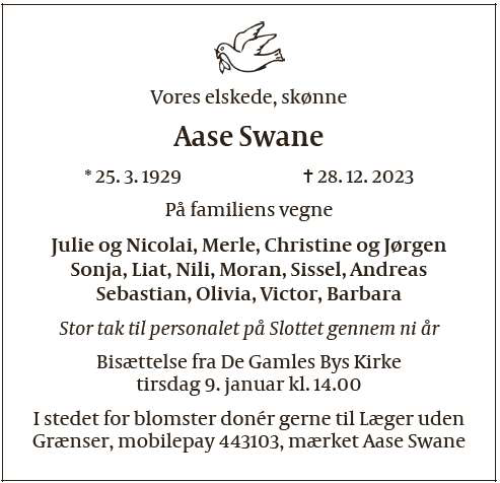 Vores elskede, skønne

Aase Swane

* 25. 3. 1929 † 28. 12. 2023

På familiens vegne

Julie og Nicolai, Merle, Christine og Jørgen
Sonja, Liat, Nili, Moran, Sissel, Andreas
Sebastian, Olivia, Victor, Barbara

Stor tak til personalet på Slottet gennem ni år

Bisættelse fra De Gamles Bys Kirke
tirsdag 9. januar kl. 14.00

I stedet for blomster donér gerne til Læger uden Grænser, mobilepay 443103, mærket Aase Swane